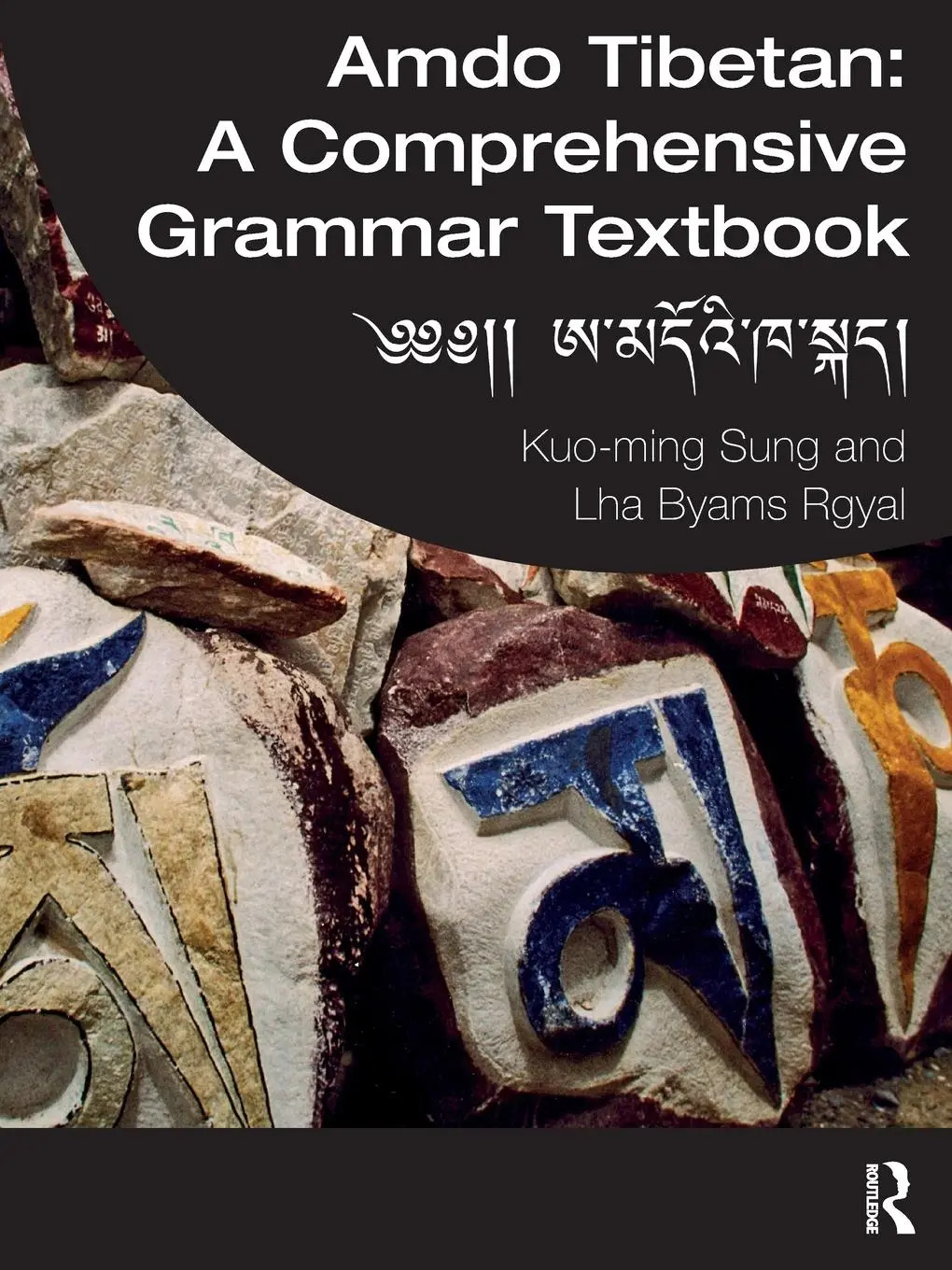 Amdo Tibetan:
A Comprehensive
Grammar Textbook

༄༅།། ཨ་མདོའི་ཁ་སྐད།

Kuo-ming Sung and
Lha Byams Rgyal

ROUTLEDGE